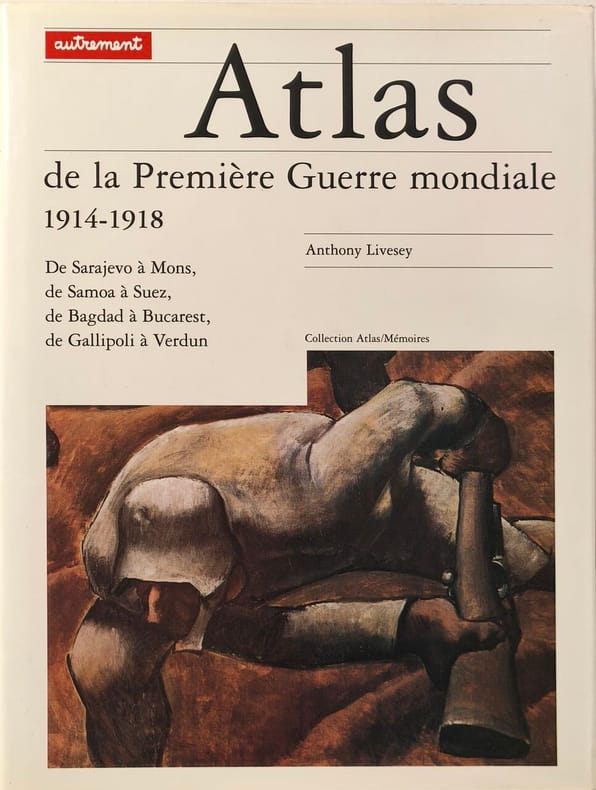 autrement

Atlas

de la Première Guerre mondiale
1914-1918

Anthony Livesey

De Sarajevo à Mons,
de Samoa à Suez,
de Bagdad à Bucarest,
de Gallipoli à Verdun

Collection Atlas/Mémoires